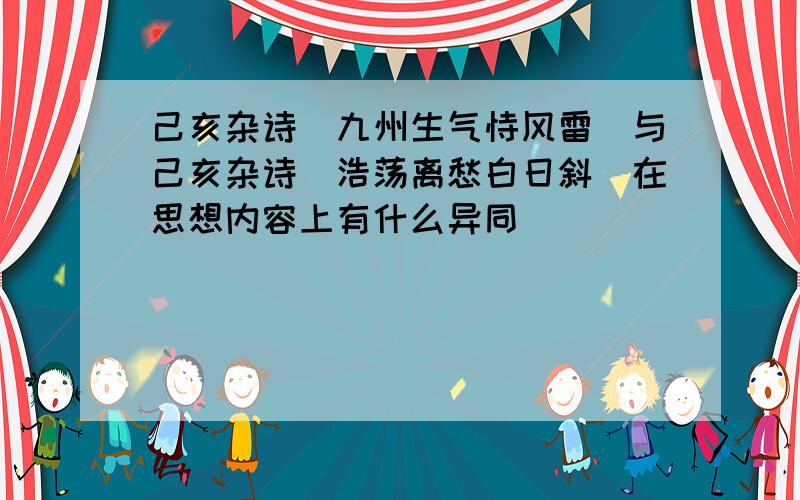 己亥杂诗（九州生气恃风雷）与己亥杂诗（浩荡离愁白日斜）在思想内容上有什么异同